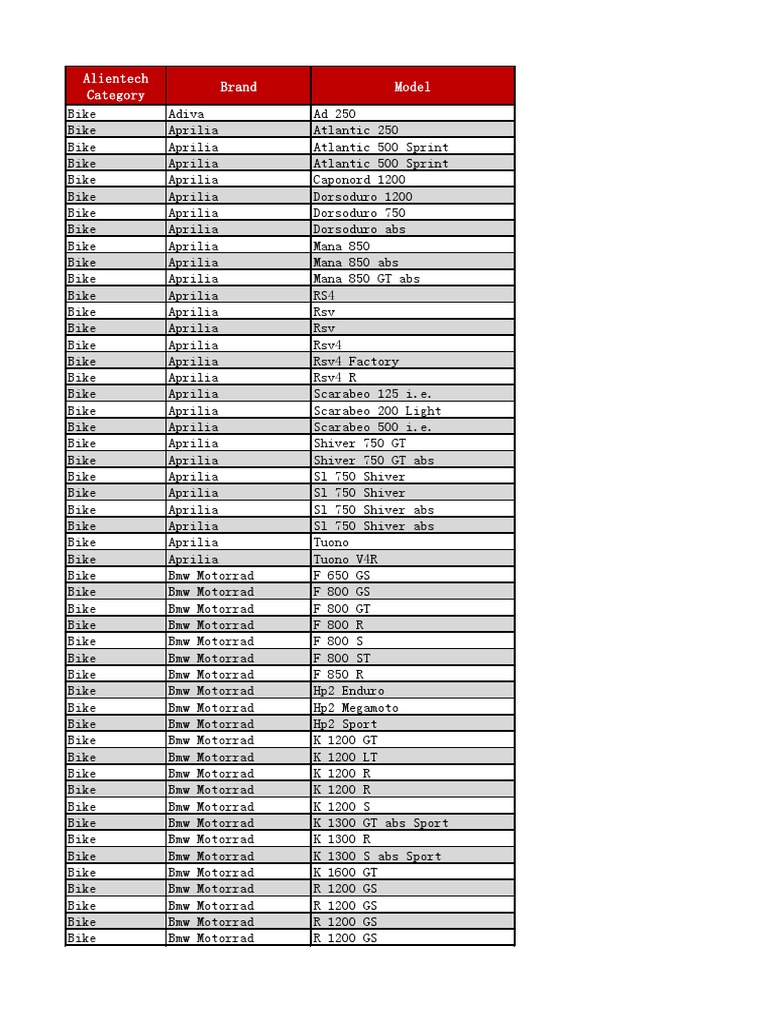 | Alientech Category | Brand | Model |
|---|---|---|
| Bike | Adiva | Ad 250 |
| Bike | Aprilia | Atlantic 250 |
| Bike | Aprilia | Atlantic 500 Sprint |
| Bike | Aprilia | Atlantic 500 Sprint |
| Bike | Aprilia | Caponord 1200 |
| Bike | Aprilia | Dorsoduro 1200 |
| Bike | Aprilia | Dorsoduro 750 |
| Bike | Aprilia | Dorsoduro abs |
| Bike | Aprilia | Mana 850 |
| Bike | Aprilia | Mana 850 abs |
| Bike | Aprilia | Mana 850 GT abs |
| Bike | Aprilia | RS4 |
| Bike | Aprilia | Rsv |
| Bike | Aprilia | Rsv |
| Bike | Aprilia | Rsv4 |
| Bike | Aprilia | Rsv4 Factory |
| Bike | Aprilia | Rsv4 R |
| Bike | Aprilia | Scarabeo 125 i.e. |
| Bike | Aprilia | Scarabeo 200 Light |
| Bike | Aprilia | Scarabeo 500 i.e. |
| Bike | Aprilia | Shiver 750 GT |
| Bike | Aprilia | Shiver 750 GT abs |
| Bike | Aprilia | Sl 750 Shiver |
| Bike | Aprilia | Sl 750 Shiver |
| Bike | Aprilia | Sl 750 Shiver abs |
| Bike | Aprilia | Sl 750 Shiver abs |
| Bike | Aprilia | Tuono |
| Bike | Aprilia | Tuono V4R |
| Bike | Bmw Motorrad | F 650 GS |
| Bike | Bmw Motorrad | F 800 GS |
| Bike | Bmw Motorrad | F 800 GT |
| Bike | Bmw Motorrad | F 800 R |
| Bike | Bmw Motorrad | F 800 S |
| Bike | Bmw Motorrad | F 800 ST |
| Bike | Bmw Motorrad | F 850 R |
| Bike | Bmw Motorrad | Hp2 Enduro |
| Bike | Bmw Motorrad | Hp2 Megamoto |
| Bike | Bmw Motorrad | Hp2 Sport |
| Bike | Bmw Motorrad | K 1200 GT |
| Bike | Bmw Motorrad | K 1200 LT |
| Bike | Bmw Motorrad | K 1200 R |
| Bike | Bmw Motorrad | K 1200 R |
| Bike | Bmw Motorrad | K 1200 S |
| Bike | Bmw Motorrad | K 1300 GT abs Sport |
| Bike | Bmw Motorrad | K 1300 R |
| Bike | Bmw Motorrad | K 1300 S abs Sport |
| Bike | Bmw Motorrad | K 1600 GT |
| Bike | Bmw Motorrad | R 1200 GS |
| Bike | Bmw Motorrad | R 1200 GS |
| Bike | Bmw Motorrad | R 1200 GS |
| Bike | Bmw Motorrad | R 1200 GS |